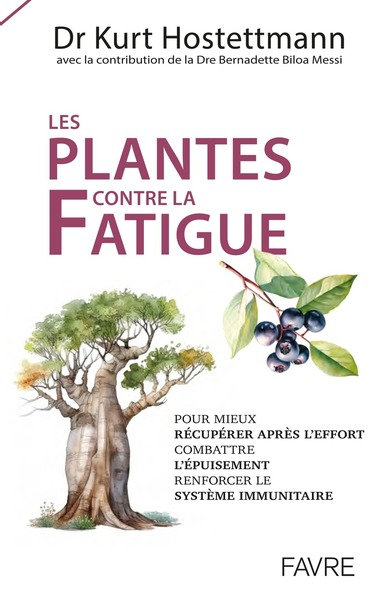 Dr Kurt Hostettmann
avec la contribution de la Dre Bernadette Biloa Messi

LES
PLANTES
CONTRE LA
FATIGUE

POUR MIEUX
RÉCUPÉRER APRÈS L'EFFORT
COMBATTRE
L'ÉPUISEMENT
RENFORCER LE
SYSTÈME IMMUNITAIRE

FAVRE